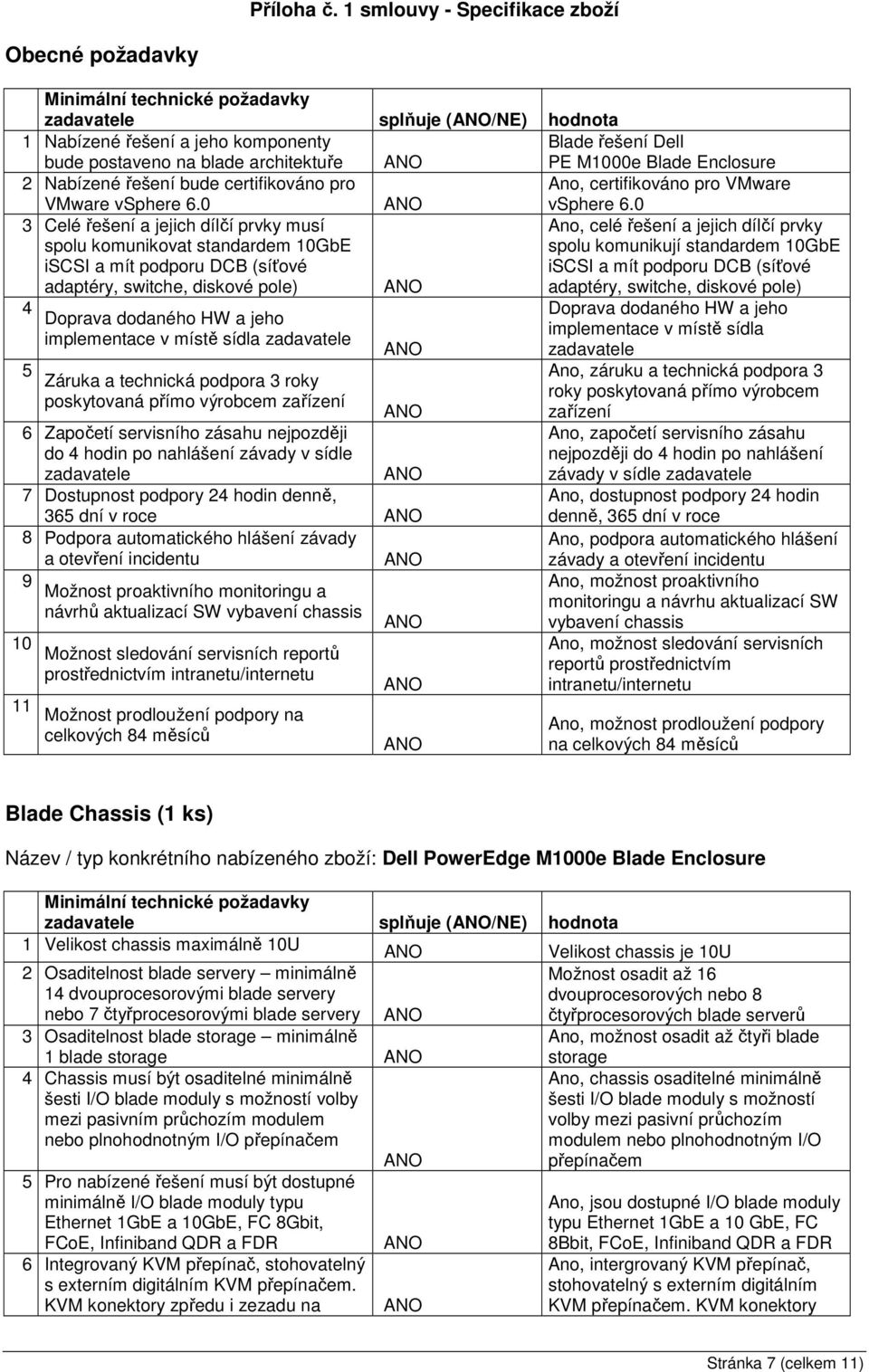 Příloha č. 1 smlouvy - Specifikace zboží

Obecné požadavky

| | Minimální technické požadavky zadavatele | splňuje (ANO/NE) | hodnota |
|---|---|---|---|
| 1 | Nabízené řešení a jeho komponenty bude postaveno na blade architektuře | ANO | Blade řešení Dell PE M1000e Blade Enclosure |
| 2 | Nabízené řešení bude certifikováno pro VMware vSphere 6.0 | ANO | Ano, certifikováno pro VMware vSphere 6.0 |
| 3 | Celé řešení a jejich dílčí prvky musí spolu komunikovat standardem 10GbE iSCSI a mít podporu DCB (síťové adaptéry, switche, diskové pole) | ANO | Ano, celé řešení a jejich dílčí prvky spolu komunikují standardem 10GbE iSCSI a mít podporu DCB (síťové adaptéry, switche, diskové pole) |
| 4 | Doprava dodaného HW a jeho implementace v místě sídla zadavatele | ANO | Doprava dodaného HW a jeho implementace v místě sídla zadavatele |
| 5 | Záruka a technická podpora 3 roky poskytovaná přímo výrobcem zařízení | ANO | Ano, záruku a technická podpora 3 roky poskytovaná přímo výrobcem zařízení |
| 6 | Započetí servisního zásahu nejpozději do 4 hodin po nahlášení závady v sídle zadavatele | ANO | Ano, započetí servisního zásahu nejpozději do 4 hodin po nahlášení závady v sídle zadavatele |
| 7 | Dostupnost podpory 24 hodin denně, 365 dní v roce | ANO | Ano, dostupnost podpory 24 hodin denně, 365 dní v roce |
| 8 | Podpora automatického hlášení závady a otevření incidentu | ANO | Ano, podpora automatického hlášení závady a otevření incidentu |
| 9 | Možnost proaktivního monitoringu a návrhů aktualizací SW vybavení chassis | ANO | Ano, možnost proaktivního monitoringu a návrhu aktualizací SW vybavení chassis |
| 10 | Možnost sledování servisních reportů prostřednictvím intranetu/internetu | ANO | Ano, možnost sledování servisních reportů prostřednictvím intranetu/internetu |
| 11 | Možnost prodloužení podpory na celkových 84 měsíců | ANO | Ano, možnost prodloužení podpory na celkových 84 měsíců |

Blade Chassis (1 ks)

Název / typ konkrétního nabízeného zboží: Dell PowerEdge M1000e Blade Enclosure

| | Minimální technické požadavky zadavatele | splňuje (ANO/NE) | hodnota |
|---|---|---|---|
| 1 | Velikost chassis maximálně 10U | ANO | Velikost chassis je 10U |
| 2 | Osaditelnost blade servery – minimálně 14 dvouprocesorovými blade servery nebo 7 čtyřprocesorovými blade servery | ANO | Možnost osadit až 16 dvouprocesorových nebo 8 čtyřprocesorových blade serverů |
| 3 | Osaditelnost blade storage – minimálně 1 blade storage | ANO | Ano, možnost osadit až čtyři blade storage |
| 4 | Chassis musí být osaditelné minimálně šesti I/O blade moduly s možností volby mezi pasivním průchozím modulem nebo plnohodnotným I/O přepínačem | ANO | Ano, chassis osaditelné minimálně šesti I/O blade moduly s možností volby mezi pasivní průchozím modulem nebo plnohodnotným I/O přepínačem |
| 5 | Pro nabízené řešení musí být dostupné minimálně I/O blade moduly typu Ethernet 1GbE a 10GbE, FC 8Gbit, FCoE, Infiniband QDR a FDR | ANO | Ano, jsou dostupné I/O blade moduly typu Ethernet 1GbE a 10 GbE, FC 8Bbit, FCoE, Infiniband QDR a FDR |
| 6 | Integrovaný KVM přepínač, stohovatelný s externím digitálním KVM přepínačem. KVM konektory zpředu i zezadu na | ANO | Ano, intergrovaný KVM přepínač, stohovatelný s externím digitálním KVM přepínačem. KVM konektory |

Stránka 7 (celkem 11)